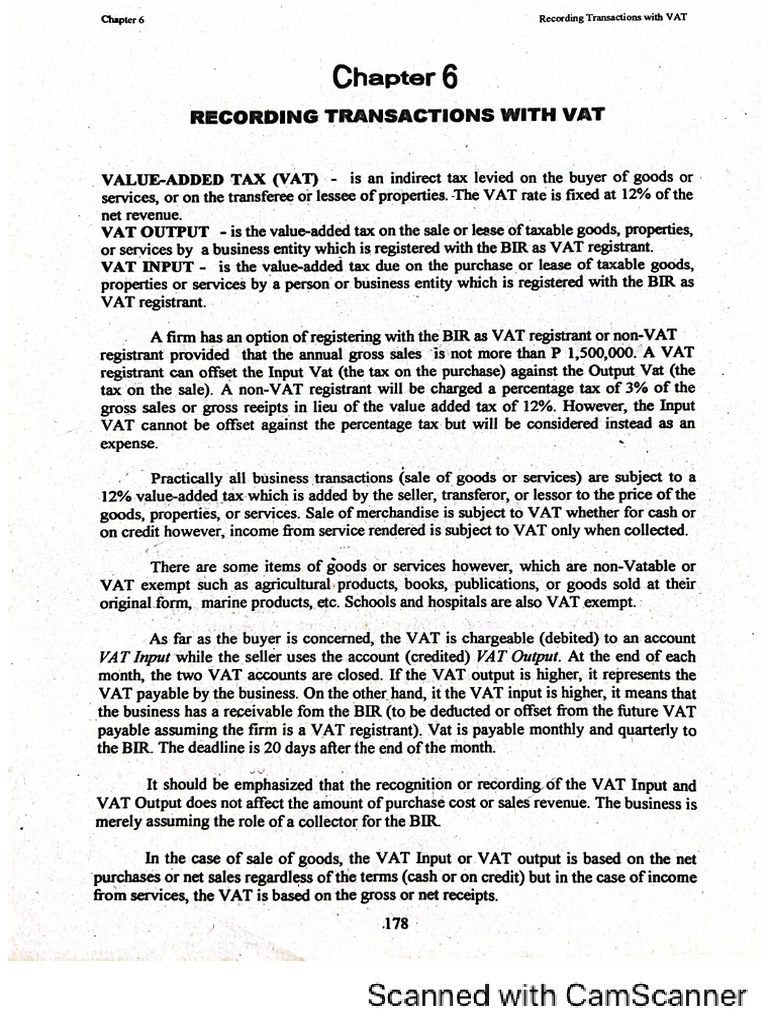 Chapter 6

Recording Transactions with VAT

Chapter 6

RECORDING TRANSACTIONS WITH VAT

VALUE-ADDED TAX (VAT) - is an indirect tax levied on the buyer of goods or services, or on the transferee or lessee of properties. The VAT rate is fixed at 12% of the net revenue.
VAT OUTPUT - is the value-added tax on the sale or lease of taxable goods, properties, or services by a business entity which is registered with the BIR as VAT registrant.
VAT INPUT - is the value-added tax due on the purchase or lease of taxable goods, properties or services by a person or business entity which is registered with the BIR as VAT registrant.

A firm has an option of registering with the BIR as VAT registrant or non-VAT registrant provided that the annual gross sales is not more than P 1,500,000. A VAT registrant can offset the Input Vat (the tax on the purchase) against the Output Vat (the tax on the sale). A non-VAT registrant will be charged a percentage tax of 3% of the gross sales or gross reeipts in lieu of the value added tax of 12%. However, the Input VAT cannot be offset against the percentage tax but will be considered instead as an expense.

Practically all business transactions (sale of goods or services) are subject to a 12% value-added tax which is added by the seller, transferor, or lessor to the price of the goods, properties, or services. Sale of merchandise is subject to VAT whether for cash or on credit however, income from service rendered is subject to VAT only when collected.

There are some items of goods or services however, which are non-Vatable or VAT exempt such as agricultural products, books, publications, or goods sold at their original form, marine products, etc. Schools and hospitals are also VAT exempt.

As far as the buyer is concerned, the VAT is chargeable (debited) to an account VAT Input while the seller uses the account (credited) VAT Output. At the end of each month, the two VAT accounts are closed. If the VAT output is higher, it represents the VAT payable by the business. On the other hand, it the VAT input is higher, it means that the business has a receivable fom the BIR (to be deducted or offset from the future VAT payable assuming the firm is a VAT registrant). Vat is payable monthly and quarterly to the BIR. The deadline is 20 days after the end of the month.

It should be emphasized that the recognition or recording of the VAT Input and VAT Output does not affect the amount of purchase cost or sales revenue. The business is merely assuming the role of a collector for the BIR.

In the case of sale of goods, the VAT Input or VAT output is based on the net purchases or net sales regardless of the terms (cash or on credit) but in the case of income from services, the VAT is based on the gross or net receipts.

178

Scanned with CamScanner